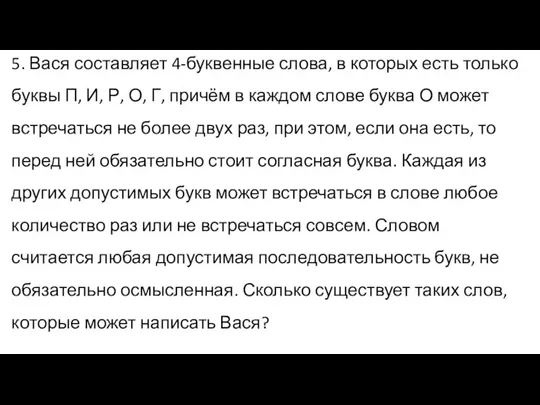 5. Вася составляет 4-буквенные слова, в которых есть только буквы П, И, Р, О, Г, причём в каждом слове буква О может встречаться не более двух раз, при этом, если она есть, то перед ней обязательно стоит согласная буква. Каждая из других допустимых букв может встречаться в слове любое количество раз или не встречаться совсем. Словом считается любая допустимая последовательность букв, не обязательно осмысленная. Сколько существует таких слов, которые может написать Вася?